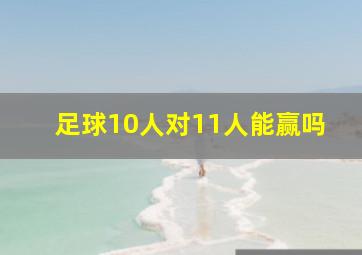 足球10人对11人能赢吗